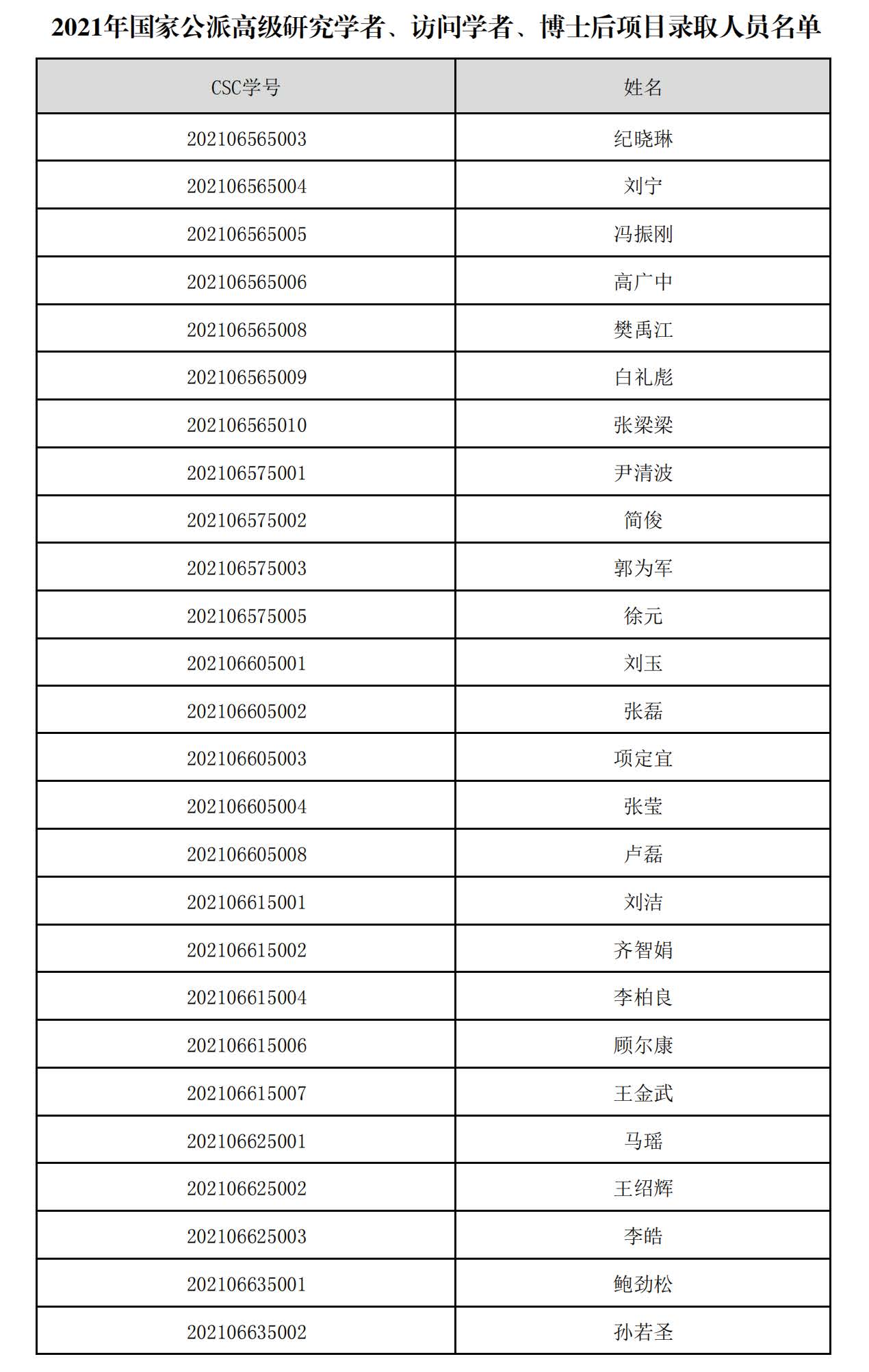 2021年国家公派高级研究学者、访问学者、博士后项目录取人员名单

| CSC学号 | 姓名 |
|---|---|
| 202106565003 | 纪晓琳 |
| 202106565004 | 刘宁 |
| 202106565005 | 冯振刚 |
| 202106565006 | 高广中 |
| 202106565008 | 樊禹江 |
| 202106565009 | 白礼彪 |
| 202106565010 | 张梁梁 |
| 202106575001 | 尹清波 |
| 202106575002 | 简俊 |
| 202106575003 | 郭为军 |
| 202106575005 | 徐元 |
| 202106605001 | 刘玉 |
| 202106605002 | 张磊 |
| 202106605003 | 项定宜 |
| 202106605004 | 张莹 |
| 202106605008 | 卢磊 |
| 202106615001 | 刘洁 |
| 202106615002 | 齐智娟 |
| 202106615004 | 李柏良 |
| 202106615006 | 顾尔康 |
| 202106615007 | 王金武 |
| 202106625001 | 马瑶 |
| 202106625002 | 王绍辉 |
| 202106625003 | 李皓 |
| 202106635001 | 鲍劲松 |
| 202106635002 | 孙若圣 |